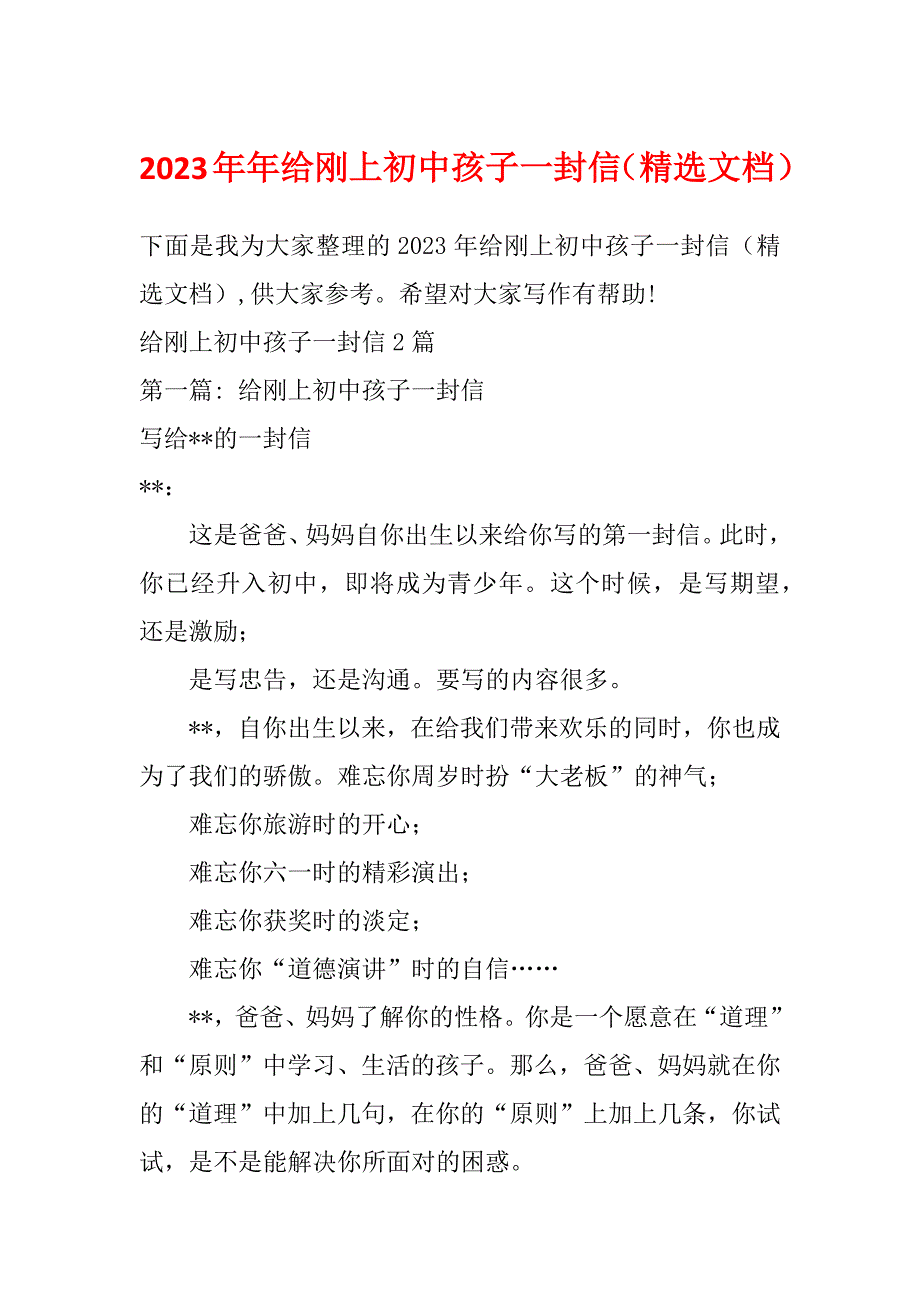 2023年年给刚上初中孩子一封信（精选文档）

下面是我为大家整理的2023年给刚上初中孩子一封信（精选文档），供大家参考。希望对大家写作有帮助!

给刚上初中孩子一封信2篇

第一篇：给刚上初中孩子一封信

写给**的一封信

**：

这是爸爸、妈妈自你出生以来给你写的第一封信。此时，你已经升入初中，即将成为青少年。这个时候，是写期望，还是激励；

是写忠告，还是沟通。要写的内容很多。

**，自你出生以来，在给我们带来欢乐的同时，你也成为了我们的骄傲。难忘你周岁时扮“大老板”的神气；

难忘你旅游时的开心；

难忘你六一时的精彩演出；

难忘你获奖时的淡定；

难忘你“道德演讲”时的自信……

**，爸爸、妈妈了解你的性格。你是一个愿意在“道理”和“原则”中学习、生活的孩子。那么，爸爸、妈妈就在你的“道理”中加上几句，在你的“原则”上加上几条，你试试，是不是能解决你所面对的困惑。